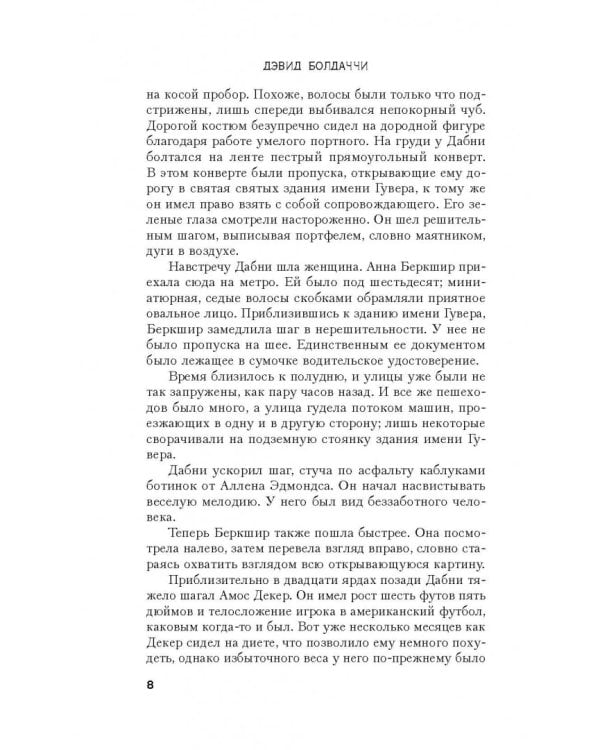 ДЭВИД БОЛДАЧЧИ

на косой пробор. Похоже, волосы были только что подстрижены, лишь спереди выбивался непокорный чуб. Дорогой костюм безупречно сидел на дородной фигуре благодаря работе умелого портного. На груди у Дабни болтался на ленте пестрый прямоугольный конверт. В этом конверте были пропуска, открывающие ему дорогу в святая святых здания имени Гувера, к тому же он имел право взять с собой сопровождающего. Его зеленые глаза смотрели настороженно. Он шел решительным шагом, выписывая портфелем, словно маятником, дуги в воздухе.

Навстречу Дабни шла женщина. Анна Беркшир приехала сюда на метро. Ей было под шестьдесят; миниатюрная, седые волосы скобками обрамляли приятное овальное лицо. Приблизившись к зданию имени Гувера, Беркшир замедлила шаг в нерешительности. У нее не было пропуска на шее. Единственным ее документом было лежащее в сумочке водительское удостоверение.

Время близилось к полудню, и улицы уже были не так запружены, как пару часов назад. И все же пешеходов было много, а улица гудела потоком машин, проезжающих в одну и в другую сторону; лишь некоторые сворачивали на подземную стоянку здания имени Гувера.

Дабни ускорил шаг, стуча по асфальту каблуками ботинок от Аллена Эдмондса. Он начал насвистывать веселую мелодию. У него был вид беззаботного человека.

Теперь Беркшир также пошла быстрее. Она посмотрела налево, затем перевела взгляд вправо, словно стараясь охватить взглядом всю открывающуюся картину.

Приблизительно в двадцати ярдах позади Дабни тяжело шагал Амос Декер. Он имел рост шесть футов пять дюймов и телосложение игрока в американский футбол, каковым когда-то и был. Вот уже несколько месяцев как Декер сидел на диете, что позволило ему немного похудеть, однако избыточного веса у него по-прежнему было

8